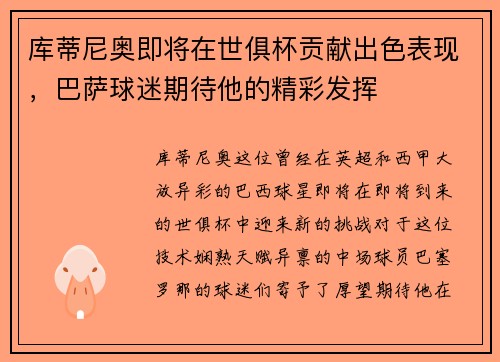 库蒂尼奥即将在世俱杯贡献出色表现，巴萨球迷期待他的精彩发挥

库蒂尼奥这位曾经在英超和西甲大放异彩的巴西球星即将在即将到来的世俱杯中迎来新的挑战对于这位技术娴熟天赋异禀的中场球员巴塞罗那的球迷们寄予了厚望期待他在